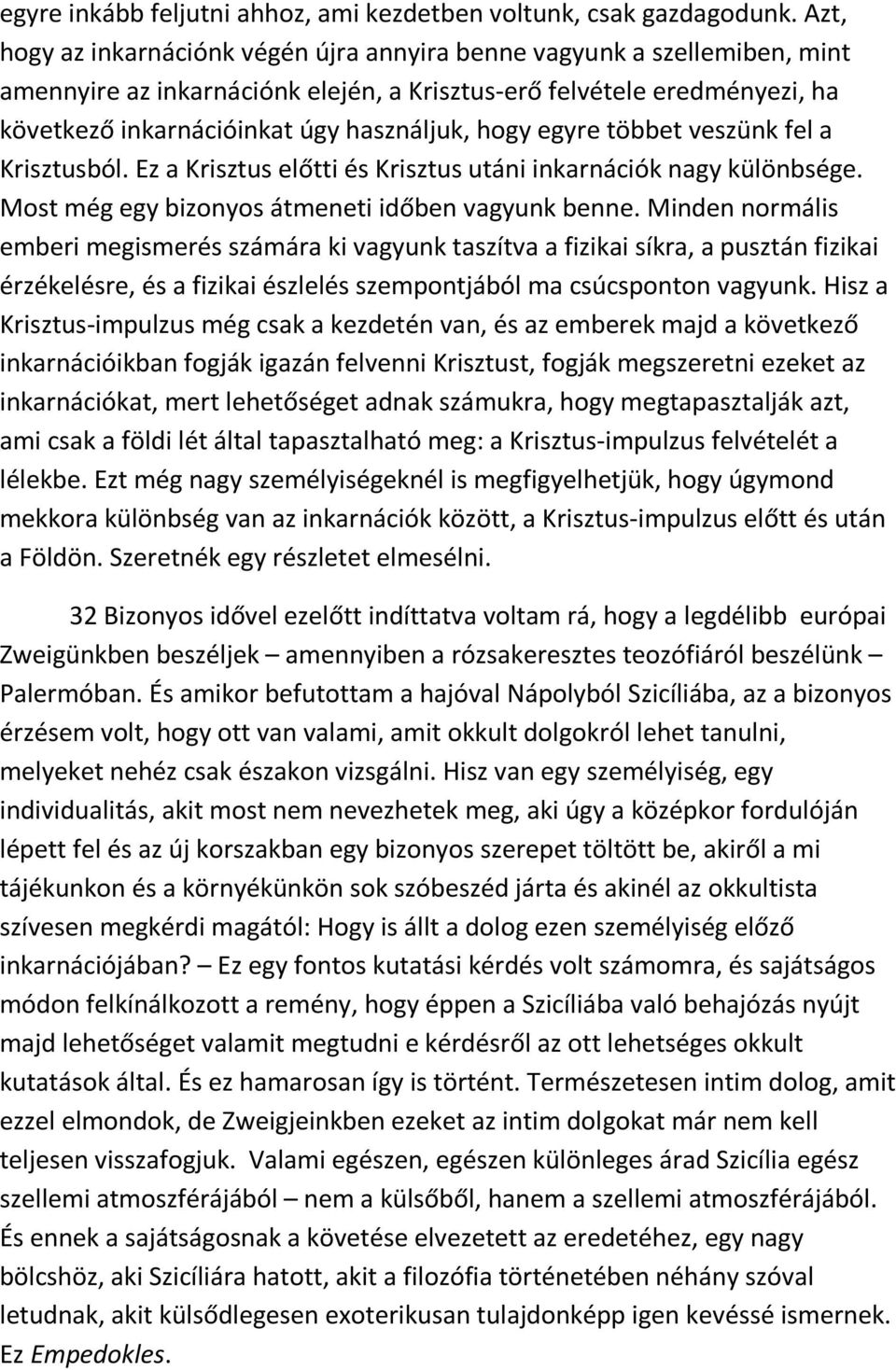 egyre inkább feljutni ahhoz, ami kezdetben voltunk, csak gazdagodunk. Azt, hogy az inkarnációnk végén újra annyira benne vagyunk a szellemiben, mint amennyire az inkarnációnk elején, a Krisztus-erő felvétele eredményezi, ha következő inkarnációinkat úgy használjuk, hogy egyre többet veszünk fel a Krisztusból. Ez a Krisztus előtti és Krisztus utáni inkarnációk nagy különbsége. Most még egy bizonyos átmeneti időben vagyunk benne. Minden normális emberi megismerés számára ki vagyunk taszítva a fizikai síkra, a pusztán fizikai érzékelésre, és a fizikai észlelés szempontjából ma csúcsponton vagyunk. Hisz a Krisztus-impulzus még csak a kezdetén van, és az emberek majd a következő inkarnációikban fogják igazán felvenni Krisztust, fogják megszeretni ezeket az inkarnációkat, mert lehetőséget adnak számukra, hogy megtapasztalják azt, ami csak a földi lét által tapasztalható meg: a Krisztus-impulzus felvételét a lélekbe. Ezt még nagy személyiségeknél is megfigyelhetjük, hogy úgymond mekkora különbség van az inkarnációk között, a Krisztus-impulzus előtt és után a Földön. Szeretnék egy részletet elmesélni.

32 Bizonyos idővel ezelőtt indíttatva voltam rá, hogy a legdélibb európai Zweigünkben beszéljek – amennyiben a rózsakeresztes teozófiáról beszélünk – Palermóban. És amikor befutottam a hajóval Nápolyból Szicíliába, az a bizonyos érzésem volt, hogy ott van valami, amit okkult dolgokról lehet tanulni, melyeket nehéz csak északon vizsgálni. Hisz van egy személyiség, egy individualitás, akit most nem nevezhetek meg, aki úgy a középkor fordulóján lépett fel és az új korszakban egy bizonyos szerepet töltött be, akiről a mi tájékunkon és a környékünkön sok szóbeszéd járta és akinél az okkultista szívesen megkérdi magától: Hogy is állt a dolog ezen személyiség előző inkarnációjában? – Ez egy fontos kutatási kérdés volt számomra, és sajátságos módon felkínálkozott a remény, hogy éppen a Szicíliába való behajózás nyújt majd lehetőséget valamit megtudni e kérdésről az ott lehetséges okkult kutatások által. És ez hamarosan így is történt. Természetesen intim dolog, amit ezzel elmondok, de Zweigjeinkben ezeket az intim dolgokat már nem kell teljesen visszafogjuk. Valami egészen, egészen különleges árad Szicília egész szellemi atmoszférájából – nem a külsőből, hanem a szellemi atmoszférájából. És ennek a sajátságosnak a követése elvezetett az eredetéhez, egy nagy bölcshöz, aki Szicíliára hatott, akit a filozófia történetében néhány szóval letudnak, akit külsődlegesen exoterikusan tulajdonképp igen kevéssé ismernek. Ez Empedokles.